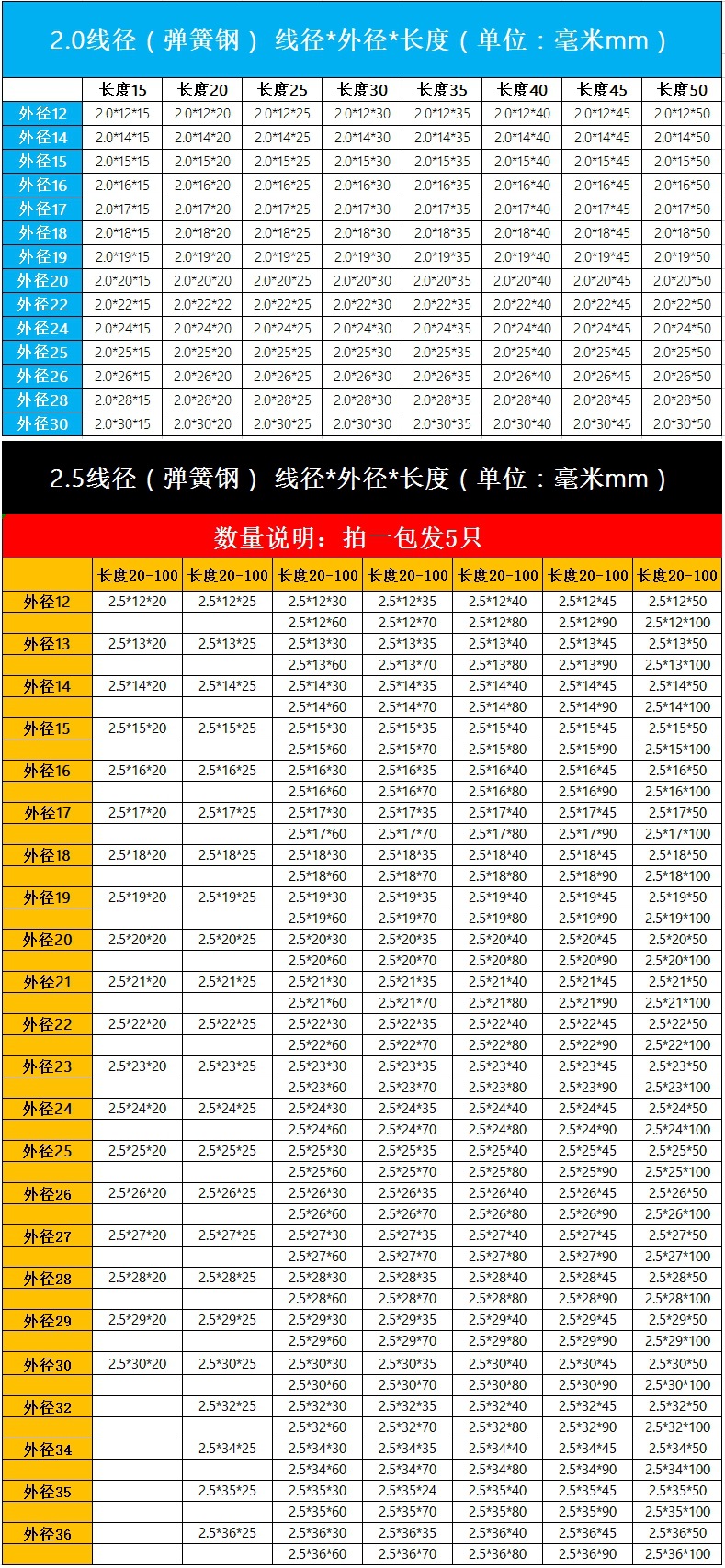 2.0线径（弹簧钢） 线径*外径*长度（单位：毫米mm）

| | 长度15 | 长度20 | 长度25 | 长度30 | 长度35 | 长度40 | 长度45 | 长度50 |
|---|---|---|---|---|---|---|---|---|
| 外径12 | 2.0*12*15 | 2.0*12*20 | 2.0*12*25 | 2.0*12*30 | 2.0*12*35 | 2.0*12*40 | 2.0*12*45 | 2.0*12*50 |
| 外径14 | 2.0*14*15 | 2.0*14*20 | 2.0*14*25 | 2.0*14*30 | 2.0*14*35 | 2.0*14*40 | 2.0*14*45 | 2.0*14*50 |
| 外径15 | 2.0*15*15 | 2.0*15*20 | 2.0*15*25 | 2.0*15*30 | 2.0*15*35 | 2.0*15*40 | 2.0*15*45 | 2.0*15*50 |
| 外径16 | 2.0*16*15 | 2.0*16*20 | 2.0*16*25 | 2.0*16*30 | 2.0*16*35 | 2.0*16*40 | 2.0*16*45 | 2.0*16*50 |
| 外径17 | 2.0*17*15 | 2.0*17*20 | 2.0*17*25 | 2.0*17*30 | 2.0*17*35 | 2.0*17*40 | 2.0*17*45 | 2.0*17*50 |
| 外径18 | 2.0*18*15 | 2.0*18*20 | 2.0*18*25 | 2.0*18*30 | 2.0*18*35 | 2.0*18*40 | 2.0*18*45 | 2.0*18*50 |
| 外径19 | 2.0*19*15 | 2.0*19*20 | 2.0*19*25 | 2.0*19*30 | 2.0*19*35 | 2.0*19*40 | 2.0*19*45 | 2.0*19*50 |
| 外径20 | 2.0*20*15 | 2.0*20*20 | 2.0*20*25 | 2.0*20*30 | 2.0*20*35 | 2.0*20*40 | 2.0*20*45 | 2.0*20*50 |
| 外径22 | 2.0*22*15 | 2.0*22*22 | 2.0*22*25 | 2.0*22*30 | 2.0*22*35 | 2.0*22*40 | 2.0*22*45 | 2.0*22*50 |
| 外径24 | 2.0*24*15 | 2.0*24*20 | 2.0*24*25 | 2.0*24*30 | 2.0*24*35 | 2.0*24*40 | 2.0*24*45 | 2.0*24*50 |
| 外径25 | 2.0*25*15 | 2.0*25*20 | 2.0*25*25 | 2.0*25*30 | 2.0*25*35 | 2.0*25*40 | 2.0*25*45 | 2.0*25*50 |
| 外径26 | 2.0*26*15 | 2.0*26*20 | 2.0*26*25 | 2.0*26*30 | 2.0*26*35 | 2.0*26*40 | 2.0*26*45 | 2.0*26*50 |
| 外径28 | 2.0*28*15 | 2.0*28*20 | 2.0*28*25 | 2.0*28*30 | 2.0*28*35 | 2.0*28*40 | 2.0*28*45 | 2.0*28*50 |
| 外径30 | 2.0*30*15 | 2.0*30*20 | 2.0*30*25 | 2.0*30*30 | 2.0*30*35 | 2.0*30*40 | 2.0*30*45 | 2.0*30*50 |

2.5线径（弹簧钢） 线径*外径*长度（单位：毫米mm）

数量说明：拍一包发5只

| | 长度20-100 | 长度20-100 | 长度20-100 | 长度20-100 | 长度20-100 | 长度20-100 | 长度20-100 |
|---|---|---|---|---|---|---|---|
| 外径12 | 2.5*12*20 | 2.5*12*25 | 2.5*12*30 | 2.5*12*35 | 2.5*12*40 | 2.5*12*45 | 2.5*12*50 |
| | | | 2.5*12*60 | 2.5*12*70 | 2.5*12*80 | 2.5*12*90 | 2.5*12*100 |
| 外径13 | 2.5*13*20 | 2.5*13*25 | 2.5*13*30 | 2.5*13*35 | 2.5*13*40 | 2.5*13*45 | 2.5*13*50 |
| | | | 2.5*13*60 | 2.5*13*70 | 2.5*13*80 | 2.5*13*90 | 2.5*13*100 |
| 外径14 | 2.5*14*20 | 2.5*14*25 | 2.5*14*30 | 2.5*14*35 | 2.5*14*40 | 2.5*14*45 | 2.5*14*50 |
| | | | 2.5*14*60 | 2.5*14*70 | 2.5*14*80 | 2.5*14*90 | 2.5*14*100 |
| 外径15 | 2.5*15*20 | 2.5*15*25 | 2.5*15*30 | 2.5*15*35 | 2.5*15*40 | 2.5*15*45 | 2.5*15*50 |
| | | | 2.5*15*60 | 2.5*15*70 | 2.5*15*80 | 2.5*15*90 | 2.5*15*100 |
| 外径16 | 2.5*16*20 | 2.5*16*25 | 2.5*16*30 | 2.5*16*35 | 2.5*16*40 | 2.5*16*45 | 2.5*16*50 |
| | | | 2.5*16*60 | 2.5*16*70 | 2.5*16*80 | 2.5*16*90 | 2.5*16*100 |
| 外径17 | 2.5*17*20 | 2.5*17*25 | 2.5*17*30 | 2.5*17*35 | 2.5*17*40 | 2.5*17*45 | 2.5*17*50 |
| | | | 2.5*17*60 | 2.5*17*70 | 2.5*17*80 | 2.5*17*90 | 2.5*17*100 |
| 外径18 | 2.5*18*20 | 2.5*18*25 | 2.5*18*30 | 2.5*18*35 | 2.5*18*40 | 2.5*18*45 | 2.5*18*50 |
| | | | 2.5*18*60 | 2.5*18*70 | 2.5*18*80 | 2.5*18*90 | 2.5*18*100 |
| 外径19 | 2.5*19*20 | 2.5*19*25 | 2.5*19*30 | 2.5*19*35 | 2.5*19*40 | 2.5*19*45 | 2.5*19*50 |
| | | | 2.5*19*60 | 2.5*19*70 | 2.5*19*80 | 2.5*19*90 | 2.5*19*100 |
| 外径20 | 2.5*20*20 | 2.5*20*25 | 2.5*20*30 | 2.5*20*35 | 2.5*20*40 | 2.5*20*45 | 2.5*20*50 |
| | | | 2.5*20*60 | 2.5*20*70 | 2.5*20*80 | 2.5*20*90 | 2.5*20*100 |
| 外径21 | 2.5*21*20 | 2.5*21*25 | 2.5*21*30 | 2.5*21*35 | 2.5*21*40 | 2.5*21*45 | 2.5*21*50 |
| | | | 2.5*21*60 | 2.5*21*70 | 2.5*21*80 | 2.5*21*90 | 2.5*21*100 |
| 外径22 | 2.5*22*20 | 2.5*22*25 | 2.5*22*30 | 2.5*22*35 | 2.5*22*40 | 2.5*22*45 | 2.5*22*50 |
| | | | 2.5*22*60 | 2.5*22*70 | 2.5*22*80 | 2.5*22*90 | 2.5*22*100 |
| 外径23 | 2.5*23*20 | 2.5*23*25 | 2.5*23*30 | 2.5*23*35 | 2.5*23*40 | 2.5*23*45 | 2.5*23*50 |
| | | | 2.5*23*60 | 2.5*23*70 | 2.5*23*80 | 2.5*23*90 | 2.5*23*100 |
| 外径24 | 2.5*24*20 | 2.5*24*25 | 2.5*24*30 | 2.5*24*35 | 2.5*24*40 | 2.5*24*45 | 2.5*24*50 |
| | | | 2.5*24*60 | 2.5*24*70 | 2.5*24*80 | 2.5*24*90 | 2.5*24*100 |
| 外径25 | 2.5*25*20 | 2.5*25*25 | 2.5*25*30 | 2.5*25*35 | 2.5*25*40 | 2.5*25*45 | 2.5*25*50 |
| | | | 2.5*25*60 | 2.5*25*70 | 2.5*25*80 | 2.5*25*90 | 2.5*25*100 |
| 外径26 | 2.5*26*20 | 2.5*26*25 | 2.5*26*30 | 2.5*26*35 | 2.5*26*40 | 2.5*26*45 | 2.5*26*50 |
| | | | 2.5*26*60 | 2.5*26*70 | 2.5*26*80 | 2.5*26*90 | 2.5*26*100 |
| 外径27 | 2.5*27*20 | 2.5*27*25 | 2.5*27*30 | 2.5*27*35 | 2.5*27*40 | 2.5*27*45 | 2.5*27*50 |
| | | | 2.5*27*60 | 2.5*27*70 | 2.5*27*80 | 2.5*27*90 | 2.5*27*100 |
| 外径28 | 2.5*28*20 | 2.5*28*25 | 2.5*28*30 | 2.5*28*35 | 2.5*28*40 | 2.5*28*45 | 2.5*28*50 |
| | | | 2.5*28*60 | 2.5*28*70 | 2.5*28*80 | 2.5*28*90 | 2.5*28*100 |
| 外径29 | 2.5*29*20 | 2.5*29*25 | 2.5*29*30 | 2.5*29*35 | 2.5*29*40 | 2.5*29*45 | 2.5*29*50 |
| | | | 2.5*29*60 | 2.5*29*70 | 2.5*29*80 | 2.5*29*90 | 2.5*29*100 |
| 外径30 | 2.5*30*20 | 2.5*30*25 | 2.5*30*30 | 2.5*30*35 | 2.5*30*40 | 2.5*30*45 | 2.5*30*50 |
| | | | 2.5*30*60 | 2.5*30*70 | 2.5*30*80 | 2.5*30*90 | 2.5*30*100 |
| 外径32 | | 2.5*32*25 | 2.5*32*30 | 2.5*32*35 | 2.5*32*40 | 2.5*32*45 | 2.5*32*50 |
| | | | 2.5*32*60 | 2.5*32*70 | 2.5*32*80 | 2.5*32*90 | 2.5*32*100 |
| 外径34 | | 2.5*34*25 | 2.5*34*30 | 2.5*34*35 | 2.5*34*40 | 2.5*34*45 | 2.5*34*50 |
| | | | 2.5*34*60 | 2.5*34*70 | 2.5*34*80 | 2.5*34*90 | 2.5*34*100 |
| 外径35 | | 2.5*35*25 | 2.5*35*30 | 2.5*35*24 | 2.5*35*40 | 2.5*35*45 | 2.5*35*50 |
| | | | 2.5*35*60 | 2.5*35*70 | 2.5*35*80 | 2.5*35*90 | 2.5*35*100 |
| 外径36 | | 2.5*36*25 | 2.5*36*30 | 2.5*36*35 | 2.5*36*40 | 2.5*36*45 | 2.5*36*50 |
| | | | 2.5*36*60 | 2.5*36*70 | 2.5*36*80 | 2.5*36*90 | 2.5*36*100 |